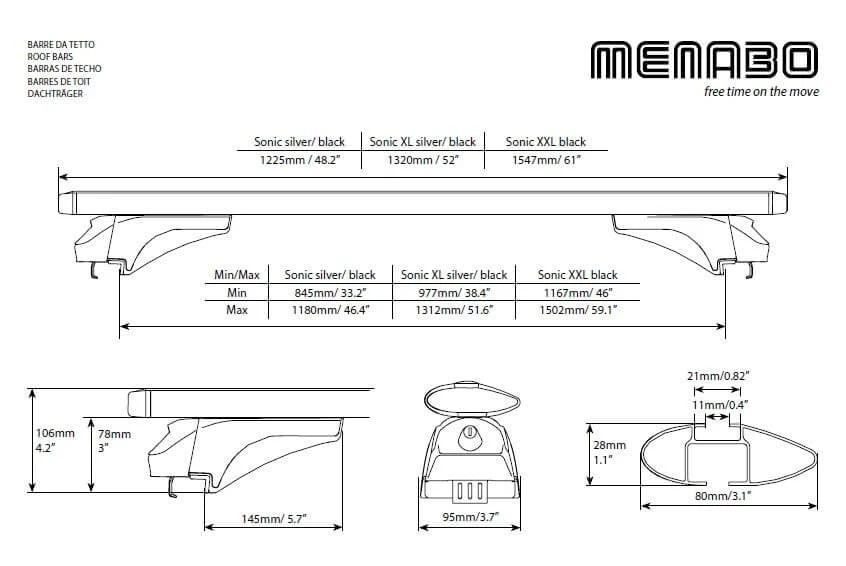 BARRE DA TETTO
ROOF BARS
BARRAS DE TECHO
BARRES DE TOIT
DACHTRÄGER

MENABO
free time on the move

| Sonic silver/ black | Sonic XL silver/ black | Sonic XXL black |
|---|---|---|
| 1225mm / 48.2" | 1320mm / 52" | 1547mm/ 61" |

| Min/Max | Sonic silver/ black | Sonic XL silver/ black | Sonic XXL black |
|---|---|---|---|
| Min | 845mm/ 33.2" | 977mm/ 38.4" | 1167mm/ 46" |
| Max | 1180mm/ 46.4" | 1312mm/ 51.6" | 1502mm/ 59.1" |

106mm
4.2"
78mm
3"
145mm/ 5.7"

95mm/3.7"

21mm/0.82"
11mm/0.4"
28mm
1.1"
80mm/3.1"